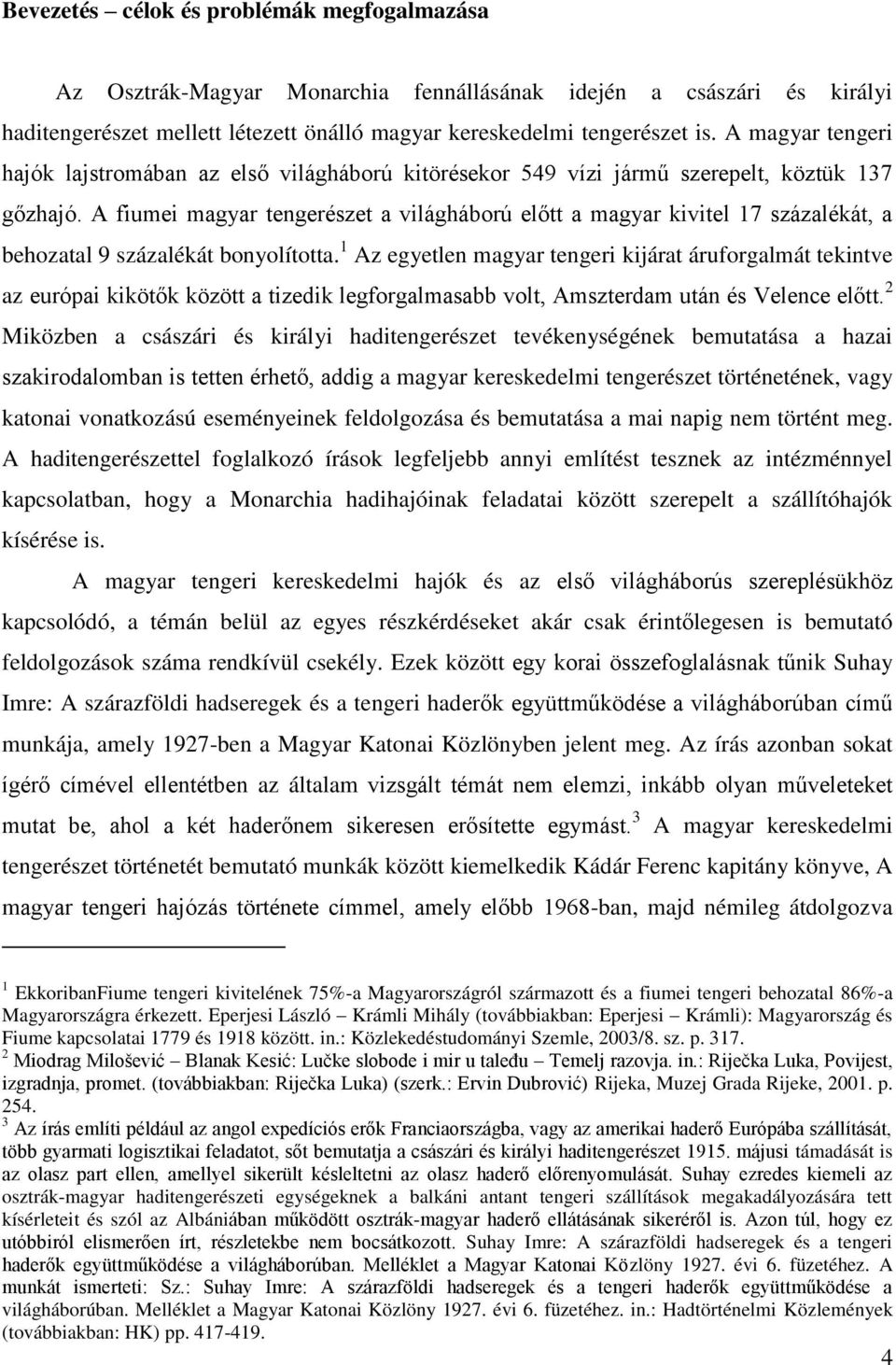 Bevezetés – célok és problémák megfogalmazása

Az Osztrák-Magyar Monarchia fennállásának idején a császári és királyi haditengerészet mellett létezett önálló magyar kereskedelmi tengerészet is. A magyar tengeri hajók lajstromában az első világháború kitörésekor 549 vízi jármű szerepelt, köztük 137 gőzhajó. A fiumei magyar tengerészet a világháború előtt a magyar kivitel 17 százalékát, a behozatal 9 százalékát bonyolította.$^1$ Az egyetlen magyar tengeri kijárat áruforgalmát tekintve az európai kikötők között a tizedik legforgalmasabb volt, Amszterdam után és Velence előtt.$^2$ Miközben a császári és királyi haditengerészet tevékenységének bemutatása a hazai szakirodalomban is tetten érhető, addig a magyar kereskedelmi tengerészet történetének, vagy katonai vonatkozású eseményeinek feldolgozása és bemutatása a mai napig nem történt meg. A haditengerészettel foglalkozó írások legfeljebb annyi említést tesznek az intézménnyel kapcsolatban, hogy a Monarchia hadihajóinak feladatai között szerepelt a szállítóhajók kísérése is.

A magyar tengeri kereskedelmi hajók és az első világháborús szereplésükhöz kapcsolódó, a témán belül az egyes részkérdéseket akár csak érintőlegesen is bemutató feldolgozások száma rendkívül csekély. Ezek között egy korai összefoglalásnak tűnik Suhay Imre: A szárazföldi hadseregek és a tengeri haderők együttműködése a világháborúban című munkája, amely 1927-ben a Magyar Katonai Közlönyben jelent meg. Az írás azonban sokat ígérő címével ellentétben az általam vizsgált témát nem elemzi, inkább olyan műveleteket mutat be, ahol a két haderőnem sikeresen erősítette egymást.$^3$ A magyar kereskedelmi tengerészet történetét bemutató munkák között kiemelkedik Kádár Ferenc kapitány könyve, A magyar tengeri hajózás története címmel, amely előbb 1968-ban, majd némileg átdolgozva

$^1$ EkkoribanFiume tengeri kivitelének 75%-a Magyarországról származott és a fiumei tengeri behozatal 86%-a Magyarországra érkezett. Eperjesi László – Krámli Mihály (továbbiakban: Eperjesi – Krámli): Magyarország és Fiume kapcsolatai 1779 és 1918 között. in.: Közlekedéstudományi Szemle, 2003/8. sz. p. 317.
$^2$ Miodrag Milošević – Blanak Kesić: Lučke slobode i mir u taleđu – Temelj razovja. in.: Riječka Luka, Povijest, izgradnja, promet. (továbbiakban: Riječka Luka) (szerk.: Ervin Dubrović) Rijeka, Muzej Grada Rijeke, 2001. p. 254.
$^3$ Az írás említi például az angol expedíciós erők Franciaországba, vagy az amerikai haderő Európába szállítását, több gyarmati logisztikai feladatot, sőt bemutatja a császári és királyi haditengerészet 1915. májusi támadását is az olasz part ellen, amellyel sikerült késleltetni az olasz haderő előrenyomulását. Suhay ezredes kiemeli az osztrák-magyar haditengerészeti egységeknek a balkáni antant tengeri szállítások megakadályozására tett kísérleteit és szól az Albániában működött osztrák-magyar haderő ellátásának sikeréről is. Azon túl, hogy ez utóbbiról elismerően írt, részletekbe nem bocsátkozott. Suhay Imre: A szárazföldi hadseregek és a tengeri haderők együttműködése a világháborúban. Melléklet a Magyar Katonai Közlöny 1927. évi 6. füzetéhez. A munkát ismerteti: Sz.: Suhay Imre: A szárazföldi hadseregek és a tengeri haderők együttműködése a világháborúban. Melléklet a Magyar Katonai Közlöny 1927. évi 6. füzetéhez. in.: Hadtörténelmi Közlemények (továbbiakban: HK) pp. 417-419.

4